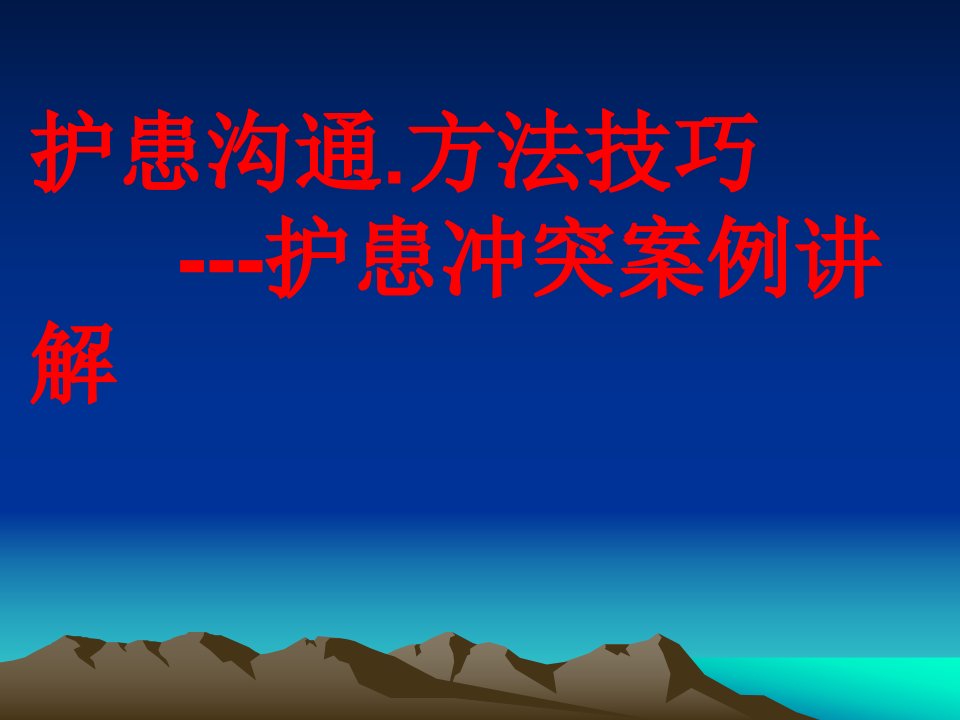 护患沟通.方法技巧

---护患冲突案例讲解